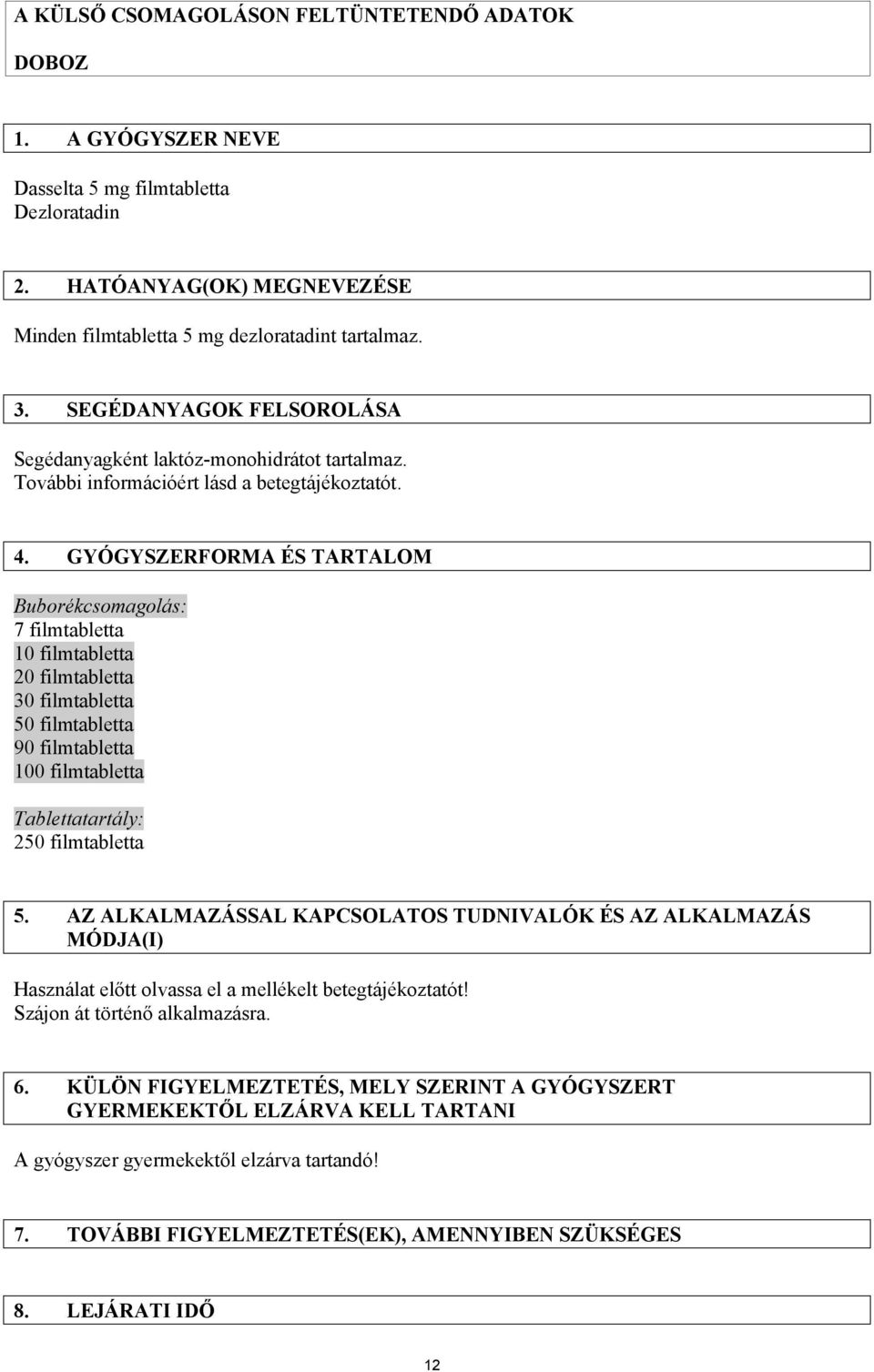 A KÜLSŐ CSOMAGOLÁSON FELTÜNTETENDŐ ADATOK

DOBOZ

1. A GYÓGYSZER NEVE

Dasselta 5 mg filmtabletta
Dezloratadin

2. HATÓANYAG(OK) MEGNEVEZÉSE

Minden filmtabletta 5 mg dezloratadint tartalmaz.

3. SEGÉDANYAGOK FELSOROLÁSA

Segédanyagként laktóz-monohidrátot tartalmaz.
További információért lásd a betegtájékoztatót.

4. GYÓGYSZERFORMA ÉS TARTALOM

Buborékcsomagolás:
7 filmtabletta
10 filmtabletta
20 filmtabletta
30 filmtabletta
50 filmtabletta
90 filmtabletta
100 filmtabletta

Tablettatartály:
250 filmtabletta

5. AZ ALKALMAZÁSSAL KAPCSOLATOS TUDNIVALÓK ÉS AZ ALKALMAZÁS MÓDJA(I)

Használat előtt olvassa el a mellékelt betegtájékoztatót!
Szájon át történő alkalmazásra.

6. KÜLÖN FIGYELMEZTETÉS, MELY SZERINT A GYÓGYSZERT GYERMEKEKTŐL ELZÁRVA KELL TARTANI

A gyógyszer gyermekektől elzárva tartandó!

7. TOVÁBBI FIGYELMEZTETÉS(EK), AMENNYIBEN SZÜKSÉGES

8. LEJÁRATI IDŐ

12